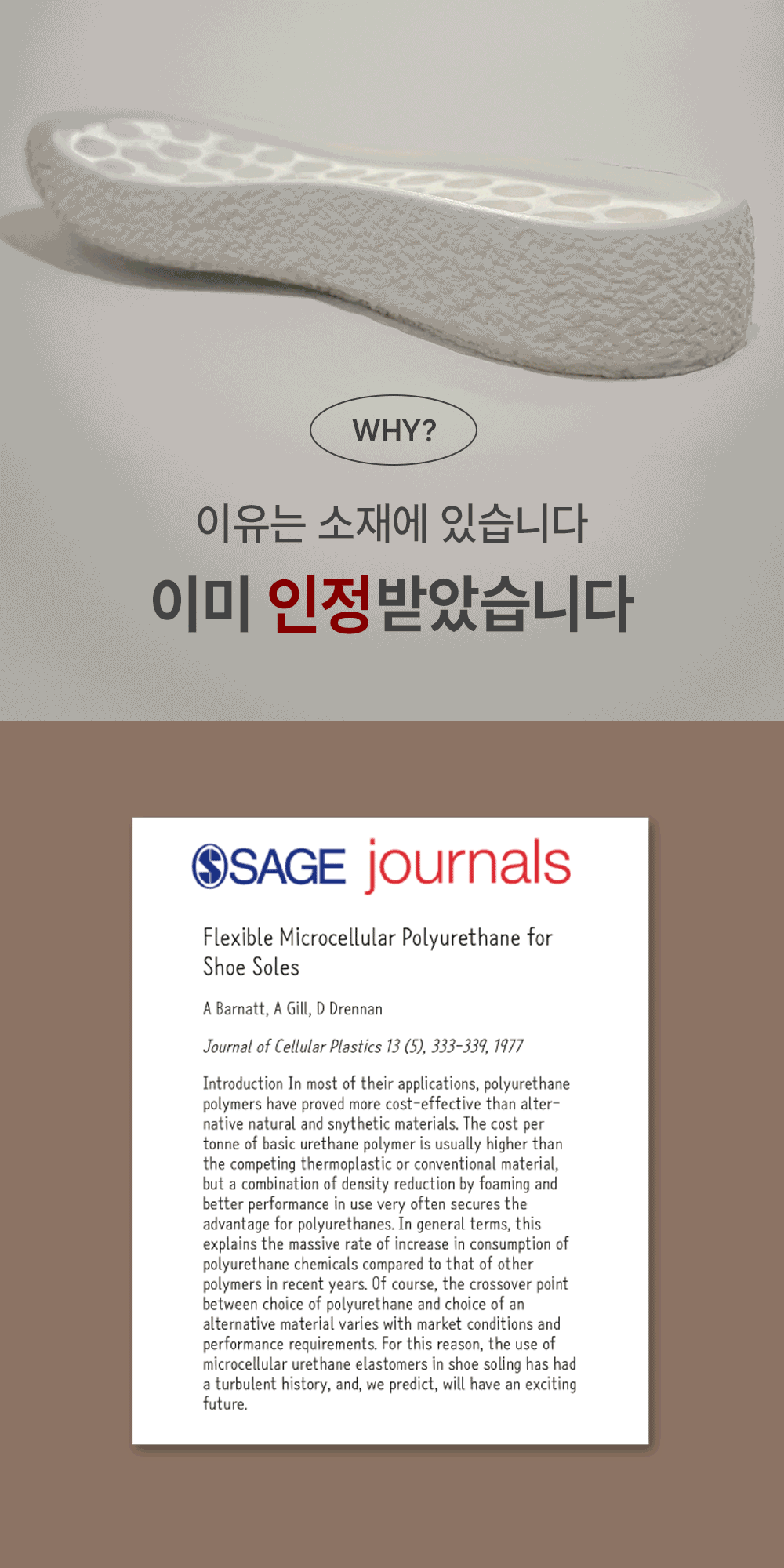 WHY?

이유는 소재에 있습니다

이미 인정받았습니다

SAGE journals

Flexible Microcellular Polyurethane for Shoe Soles

A Barnatt, A Gill, D Drennan

Journal of Cellular Plastics 13 (5), 333-339, 1977

Introduction In most of their applications, polyurethane polymers have proved more cost-effective than alternative natural and snythetic materials. The cost per tonne of basic urethane polymer is usually higher than the competing thermoplastic or conventional material, but a combination of density reduction by foaming and better performance in use very often secures the advantage for polyurethanes. In general terms, this explains the massive rate of increase in consumption of polyurethane chemicals compared to that of other polymers in recent years. Of course, the crossover point between choice of polyurethane and choice of an alternative material varies with market conditions and performance requirements. For this reason, the use of microcellular urethane elastomers in shoe soling has had a turbulent history, and, we predict, will have an exciting future.